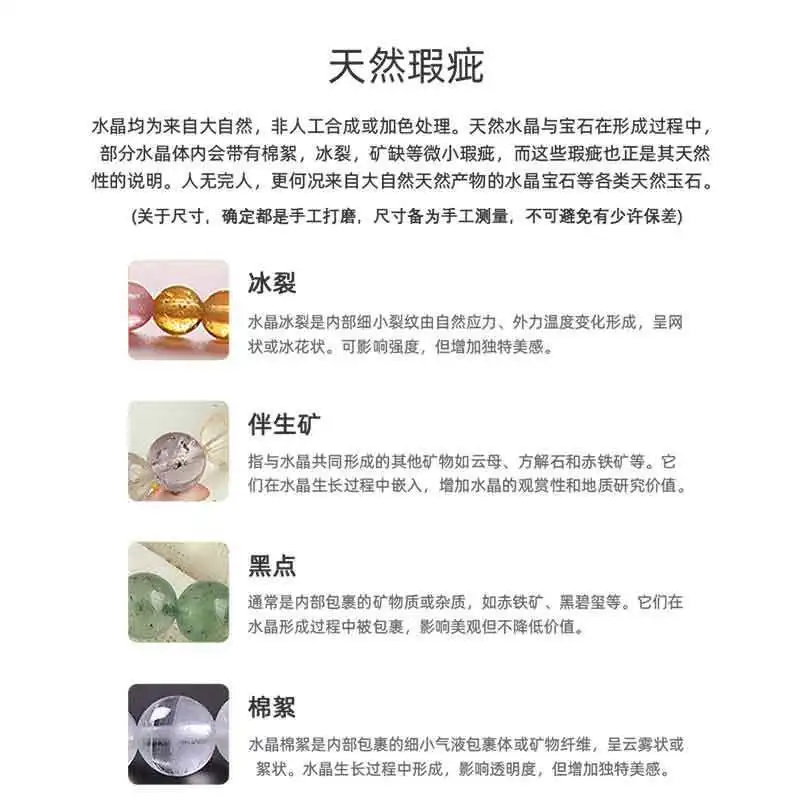 天然瑕疵

水晶均为来自大自然，非人工合成或加色处理。天然水晶与宝石在形成过程中，部分水晶体内会带有棉絮，冰裂，矿缺等微小瑕疵，而这些瑕疵也正是其天然性的说明。人无完人，更何况来自大自然天然产物的水晶宝石等各类天然玉石。

(关于尺寸，确定都是手工打磨，尺寸备为手工测量，不可避免有少许保差)

冰裂

水晶冰裂是内部细小裂纹由自然应力、外力温度变化形成，呈网状或冰花状。可影响强度，但增加独特美感。

伴生矿

指与水晶共同形成的其他矿物如云母、方解石和赤铁矿等。它们在水晶生长过程中嵌入，增加水晶的观赏性和地质研究价值。

黑点

通常是内部包裹的矿物质或杂质，如赤铁矿、黑碧玺等。它们在水晶形成过程中被包裹，影响美观但不降低价值。

棉絮

水晶棉絮是内部包裹的细小气液包裹体或矿物纤维，呈云雾状或絮状。水晶生长过程中形成，影响透明度，但增加独特美感。